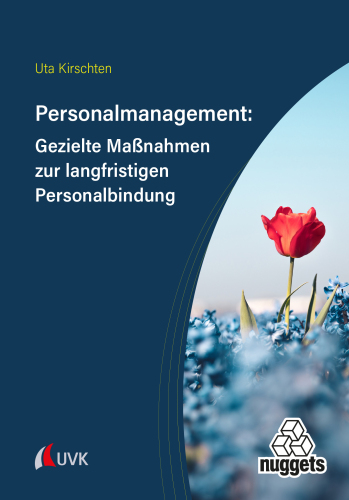 Uta Kirschten

Personalmanagement:
Gezielte Maßnahmen zur langfristigen Personalbindung

UVK

nuggets